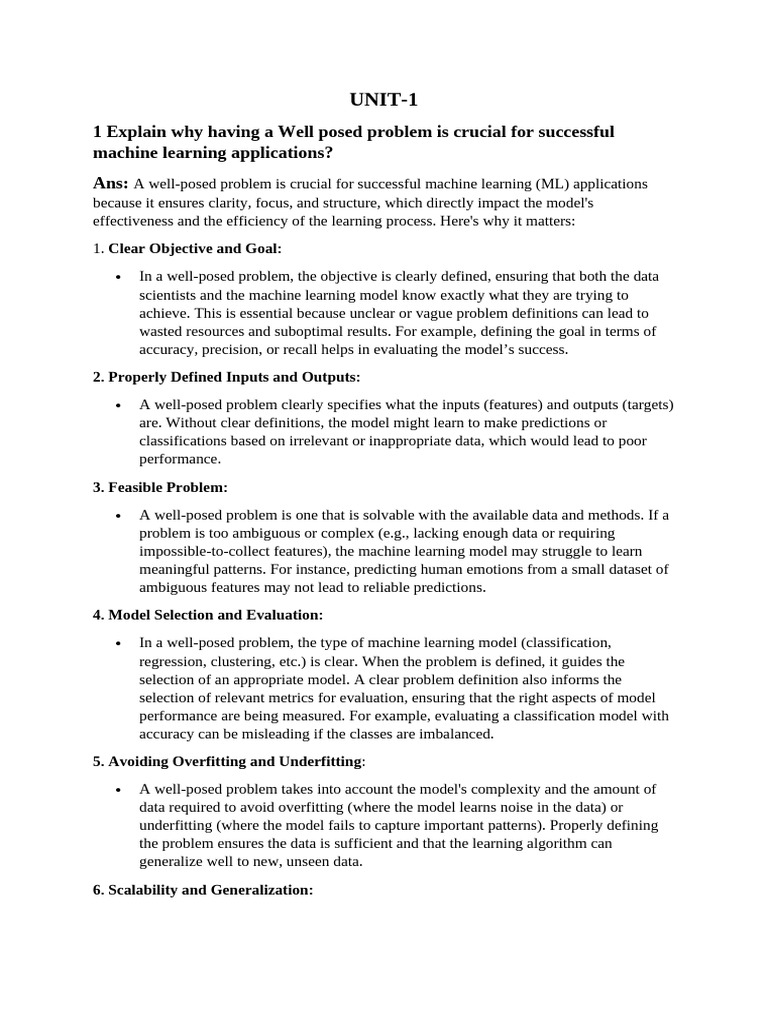 UNIT-1

1 Explain why having a Well posed problem is crucial for successful machine learning applications?

Ans: A well-posed problem is crucial for successful machine learning (ML) applications because it ensures clarity, focus, and structure, which directly impact the model's effectiveness and the efficiency of the learning process. Here's why it matters:

1. Clear Objective and Goal:

• In a well-posed problem, the objective is clearly defined, ensuring that both the data scientists and the machine learning model know exactly what they are trying to achieve. This is essential because unclear or vague problem definitions can lead to wasted resources and suboptimal results. For example, defining the goal in terms of accuracy, precision, or recall helps in evaluating the model's success.

2. Properly Defined Inputs and Outputs:

• A well-posed problem clearly specifies what the inputs (features) and outputs (targets) are. Without clear definitions, the model might learn to make predictions or classifications based on irrelevant or inappropriate data, which would lead to poor performance.

3. Feasible Problem:

• A well-posed problem is one that is solvable with the available data and methods. If a problem is too ambiguous or complex (e.g., lacking enough data or requiring impossible-to-collect features), the machine learning model may struggle to learn meaningful patterns. For instance, predicting human emotions from a small dataset of ambiguous features may not lead to reliable predictions.

4. Model Selection and Evaluation:

• In a well-posed problem, the type of machine learning model (classification, regression, clustering, etc.) is clear. When the problem is defined, it guides the selection of an appropriate model. A clear problem definition also informs the selection of relevant metrics for evaluation, ensuring that the right aspects of model performance are being measured. For example, evaluating a classification model with accuracy can be misleading if the classes are imbalanced.

5. Avoiding Overfitting and Underfitting:

• A well-posed problem takes into account the model's complexity and the amount of data required to avoid overfitting (where the model learns noise in the data) or underfitting (where the model fails to capture important patterns). Properly defining the problem ensures the data is sufficient and that the learning algorithm can generalize well to new, unseen data.

6. Scalability and Generalization: